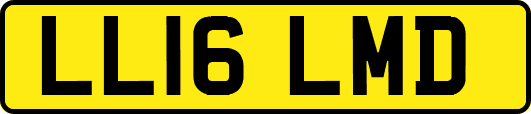 LL16 LMD